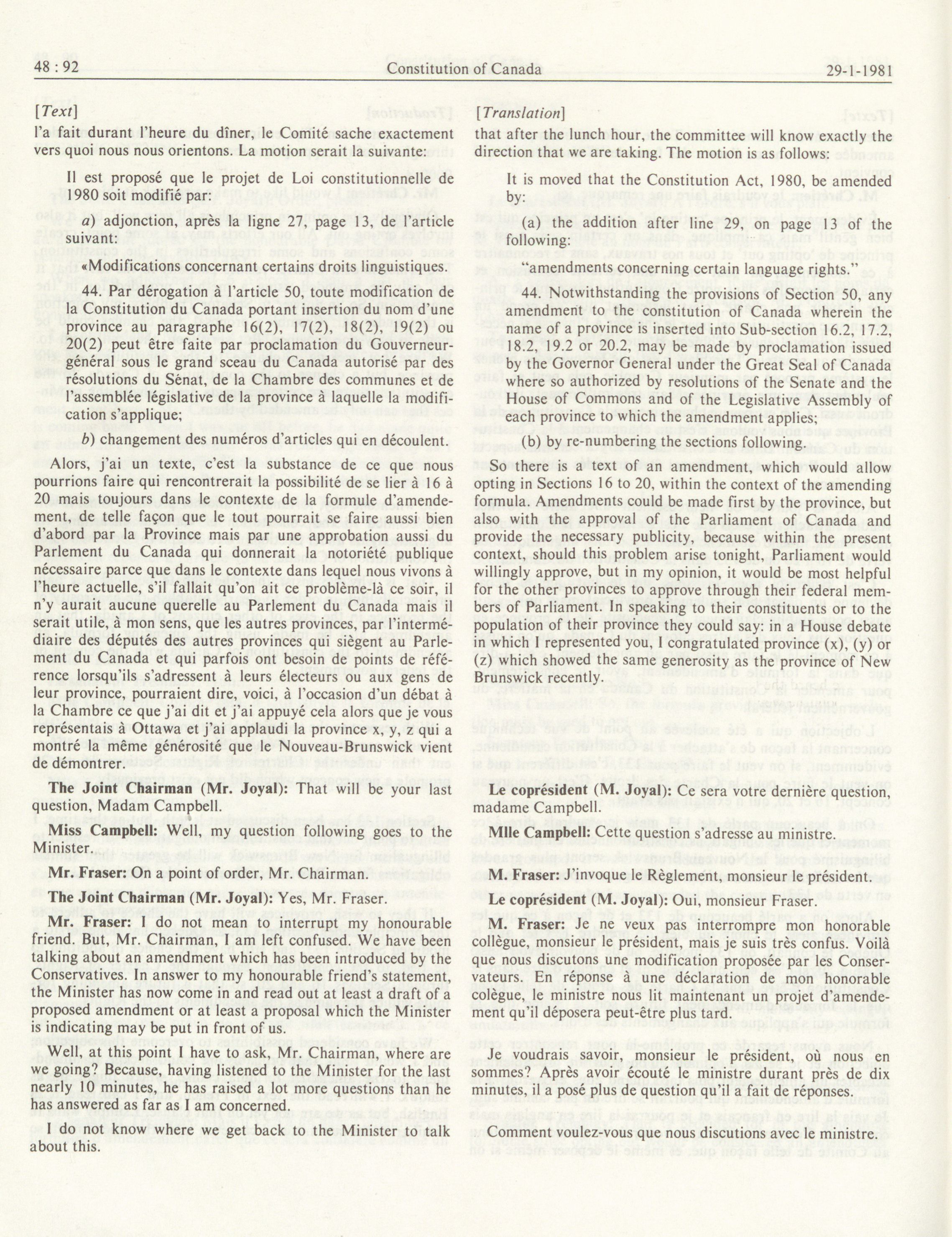 48 : 92 Constitution of Canada 29-1-1981

[Text]

l'a fait durant l'heure du dîner, le Comité sache exactement vers quoi nous nous orientons. La motion serait la suivante:

Il est proposé que le projet de Loi constitutionnelle de 1980 soit modifié par:

a) adjonction, après la ligne 27, page 13, de l'article suivant:

«Modifications concernant certains droits linguistiques.

44. Par dérogation à l'article 50, toute modification de la Constitution du Canada portant insertion du nom d'une province au paragraphe 16(2), 17(2), 18(2), 19(2) ou 20(2) peut être faite par proclamation du Gouverneur-général sous le grand sceau du Canada autorisé par des résolutions du Sénat, de la Chambre des communes et de l'assemblée législative de la province à laquelle la modification s'applique;

b) changement des numéros d'articles qui en découlent.

Alors, j'ai un texte, c'est la substance de ce que nous pourrions faire qui rencontrerait la possibilité de se lier à 16 à 20 mais toujours dans le contexte de la formule d'amendement, de telle façon que le tout pourrait se faire aussi bien d'abord par la Province mais par une approbation aussi du Parlement du Canada qui donnerait la notoriété publique nécessaire parce que dans le contexte dans lequel nous vivons à l'heure actuelle, s'il fallait qu'on ait ce problème-là ce soir, il n'y aurait aucune querelle au Parlement du Canada mais il serait utile, à mon sens, que les autres provinces, par l'intermédiaire des députés des autres provinces qui siègent au Parlement du Canada et qui parfois ont besoin de points de référence lorsqu'ils s'adressent à leurs électeurs ou aux gens de leur province, pourraient dire, voici, à l'occasion d'un débat à la Chambre ce que j'ai dit et j'ai appuyé cela alors que je vous représentais à Ottawa et j'ai applaudi la province x, y, z qui a montré la même générosité que le Nouveau-Brunswick vient de démontrer.

The Joint Chairman (Mr. Joyal): That will be your last question, Madam Campbell.

Miss Campbell: Well, my question following goes to the Minister.

Mr. Fraser: On a point of order, Mr. Chairman.

The Joint Chairman (Mr. Joyal): Yes, Mr. Fraser.

Mr. Fraser: I do not mean to interrupt my honourable friend. But, Mr. Chairman, I am left confused. We have been talking about an amendment which has been introduced by the Conservatives. In answer to my honourable friend's statement, the Minister has now come in and read out at least a draft of a proposed amendment or at least a proposal which the Minister is indicating may be put in front of us.

Well, at this point I have to ask, Mr. Chairman, where are we going? Because, having listened to the Minister for the last nearly 10 minutes, he has raised a lot more questions than he has answered as far as I am concerned.

I do not know where we get back to the Minister to talk about this.

[Translation]

that after the lunch hour, the committee will know exactly the direction that we are taking. The motion is as follows:

It is moved that the Constitution Act, 1980, be amended by:

(a) the addition after line 29, on page 13 of the following:

"amendments concerning certain language rights."

44. Notwithstanding the provisions of Section 50, any amendment to the constitution of Canada wherein the name of a province is inserted into Sub-section 16.2, 17.2, 18.2, 19.2 or 20.2, may be made by proclamation issued by the Governor General under the Great Seal of Canada where so authorized by resolutions of the Senate and the House of Commons and of the Legislative Assembly of each province to which the amendment applies;

(b) by re-numbering the sections following.

So there is a text of an amendment, which would allow opting in Sections 16 to 20, within the context of the amending formula. Amendments could be made first by the province, but also with the approval of the Parliament of Canada and provide the necessary publicity, because within the present context, should this problem arise tonight, Parliament would willingly approve, but in my opinion, it would be most helpful for the other provinces to approve through their federal members of Parliament. In speaking to their constituents or to the population of their province they could say: in a House debate in which I represented you, I congratulated province (x), (y) or (z) which showed the same generosity as the province of New Brunswick recently.

Le coprésident (M. Joyal): Ce sera votre dernière question, madame Campbell.

Mlle Campbell: Cette question s'adresse au ministre.

M. Fraser: J'invoque le Règlement, monsieur le président.

Le coprésident (M. Joyal): Oui, monsieur Fraser.

M. Fraser: Je ne veux pas interrompre mon honorable collègue, monsieur le président, mais je suis très confus. Voilà que nous discutons une modification proposée par les Conservateurs. En réponse à une déclaration de mon honorable colègue, le ministre nous lit maintenant un projet d'amendement qu'il déposera peut-être plus tard.

Je voudrais savoir, monsieur le président, où nous en sommes? Après avoir écouté le ministre durant près de dix minutes, il a posé plus de question qu'il a fait de réponses.

Comment voulez-vous que nous discutions avec le ministre.